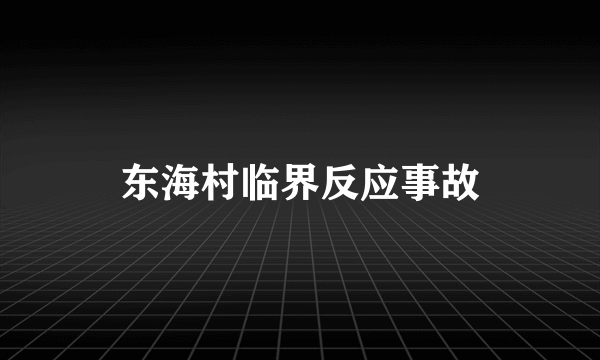 东海村临界反应事故